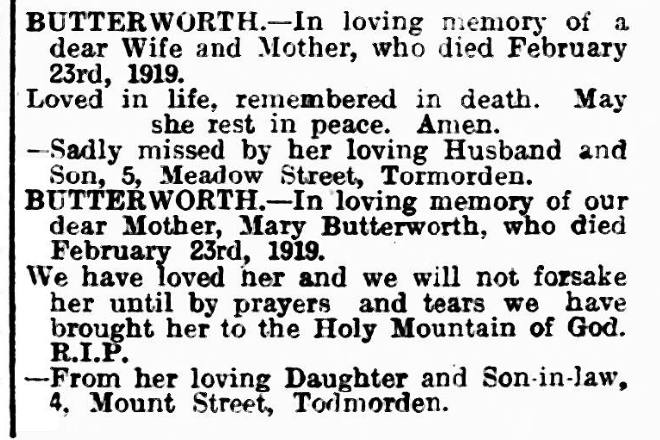 BUTTERWORTH.—In loving memory of a dear Wife and Mother, who died February 23rd, 1919.

Loved in life, remembered in death. May she rest in peace. Amen.

—Sadly missed by her loving Husband and Son, 5, Meadow Street, Tormorden.

BUTTERWORTH.—In loving memory of our dear Mother, Mary Butterworth, who died February 23rd, 1919.

We have loved her and we will not forsake her until by prayers and tears we have brought her to the Holy Mountain of God. R.I.P.

—From her loving Daughter and Son-in-law, 4, Mount Street, Todmorden.